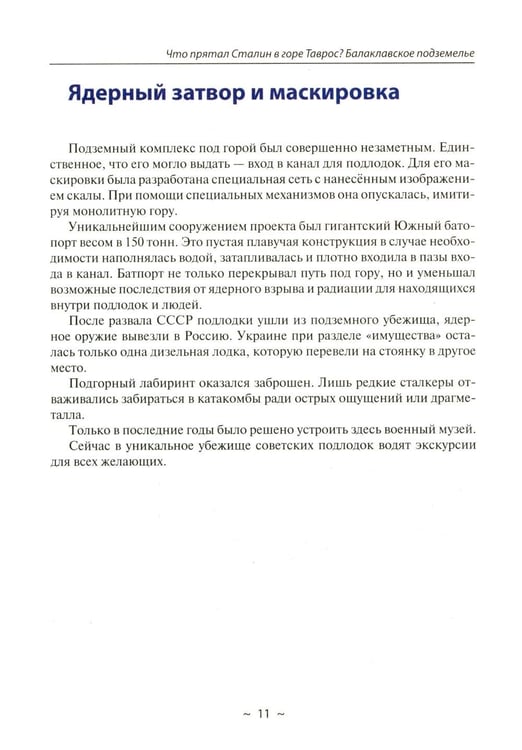 Что прятал Сталин в горе Таврос? Балаклавское подземелье

Ядерный затвор и маскировка

Подземный комплекс под горой был совершенно незаметным. Единственное, что его могло выдать — вход в канал для подлодок. Для его маскировки была разработана специальная сеть с нанесённым изображением скалы. При помощи специальных механизмов она опускалась, имитируя монолитную гору.

Уникальнейшим сооружением проекта был гигантский Южный батопорт весом в 150 тонн. Это пустая плавучая конструкция в случае необходимости наполнялась водой, затапливалась и плотно входила в пазы входа в канал. Батпорт не только перекрывал путь под гору, но и уменьшал возможные последствия от ядерного взрыва и радиации для находящихся внутри подлодок и людей.

После развала СССР подлодки ушли из подземного убежища, ядерное оружие вывезли в Россию. Украине при разделе «имущества» осталась только одна дизельная лодка, которую перевели на стоянку в другое место.

Подгорный лабиринт оказался заброшен. Лишь редкие сталкеры отваживались забираться в катакомбы ради острых ощущений или драгметалла.

Только в последние годы было решено устроить здесь военный музей.

Сейчас в уникальное убежище советских подлодок водят экскурсии для всех желающих.

~ 11 ~